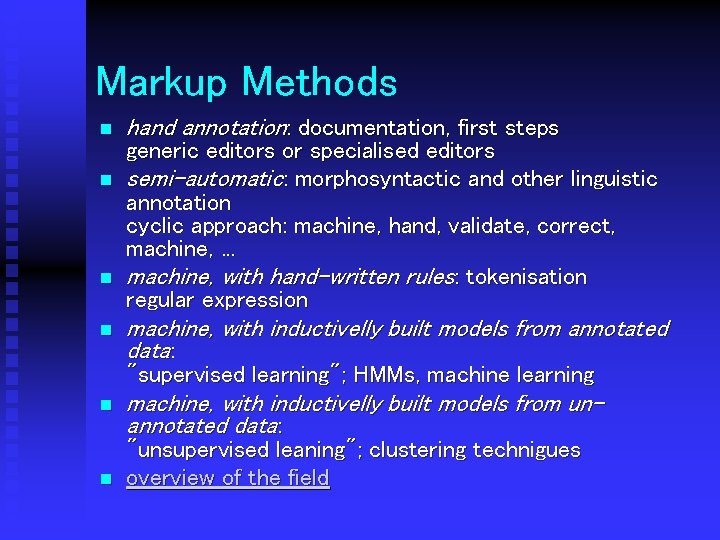 Markup Methods

- hand annotation: documentation, first steps
generic editors or specialised editors
- semi-automatic: morphosyntactic and other linguistic annotation
cyclic approach: machine, hand, validate, correct, machine, ...
- machine, with hand-written rules: tokenisation
regular expression
- machine, with inductivelly built models from annotated data:
"supervised learning"; HMMs, machine learning
- machine, with inductivelly built models from un-annotated data:
"unsupervised leaning"; clustering technigues
- overview of the field